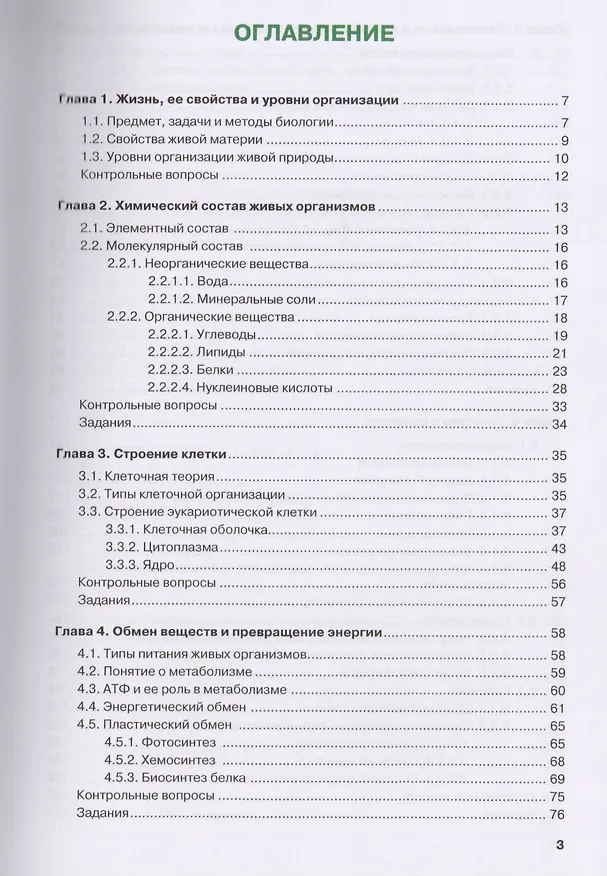 ОГЛАВЛЕНИЕ

Глава 1. Жизнь, ее свойства и уровни организации 7
1.1. Предмет, задачи и методы биологии 7
1.2. Свойства живой материи 9
1.3. Уровни организации живой природы 10
Контрольные вопросы 12

Глава 2. Химический состав живых организмов 13
2.1. Элементный состав 13
2.2. Молекулярный состав 16
2.2.1. Неорганические вещества 16
2.2.1.1. Вода 16
2.2.1.2. Минеральные соли 17
2.2.2. Органические вещества 18
2.2.2.1. Углеводы 19
2.2.2.2. Липиды 21
2.2.2.3. Белки 23
2.2.2.4. Нуклеиновые кислоты 28
Контрольные вопросы 33
Задания 34

Глава 3. Строение клетки 35
3.1. Клеточная теория 35
3.2. Типы клеточной организации 35
3.3. Строение эукариотической клетки 37
3.3.1. Клеточная оболочка 37
3.3.2. Цитоплазма 43
3.3.3. Ядро 48
Контрольные вопросы 56
Задания 57

Глава 4. Обмен веществ и превращение энергии 58
4.1. Типы питания живых организмов 58
4.2. Понятие о метаболизме 59
4.3. АТФ и ее роль в метаболизме 60
4.4. Энергетический обмен 61
4.5. Пластический обмен 65
4.5.1. Фотосинтез 65
4.5.2. Хемосинтез 68
4.5.3. Биосинтез белка 69
Контрольные вопросы 75
Задания 76

3